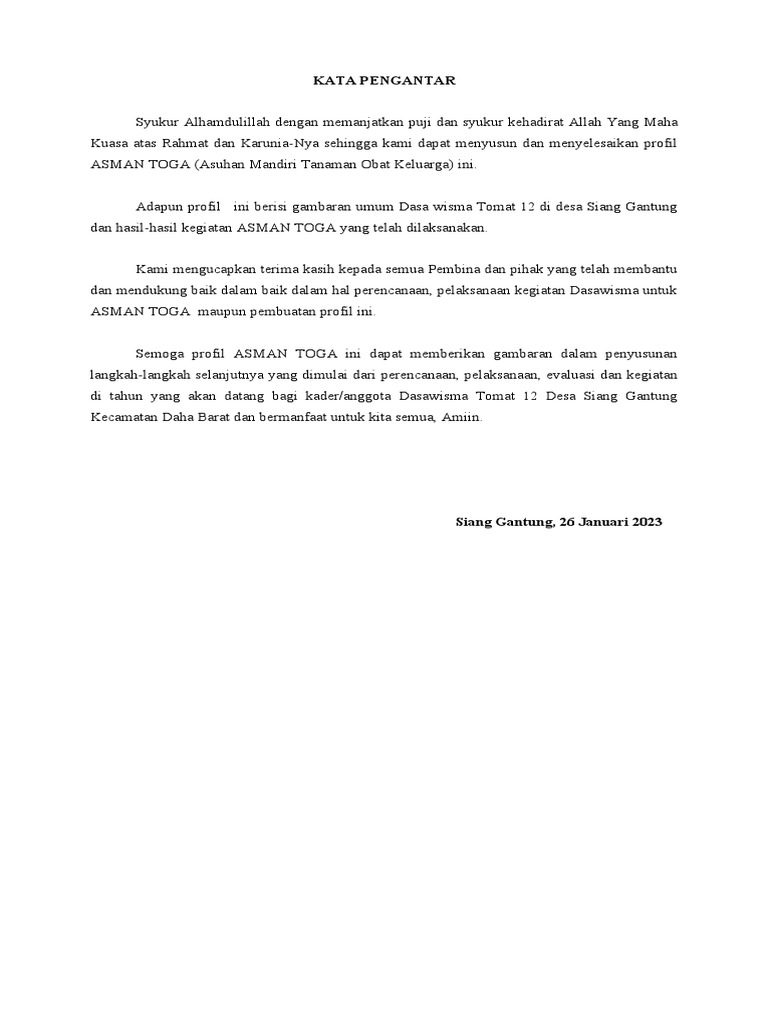 KATA PENGANTAR

Syukur Alhamdulillah dengan memanjatkan puji dan syukur kehadirat Allah Yang Maha Kuasa atas Rahmat dan Karunia-Nya sehingga kami dapat menyusun dan menyelesaikan profil ASMAN TOGA (Asuhan Mandiri Tanaman Obat Keluarga) ini.

Adapun profil ini berisi gambaran umum Dasa wisma Tomat 12 di desa Siang Gantung dan hasil-hasil kegiatan ASMAN TOGA yang telah dilaksanakan.

Kami mengucapkan terima kasih kepada semua Pembina dan pihak yang telah membantu dan mendukung baik dalam baik dalam hal perencanaan, pelaksanaan kegiatan Dasawisma untuk ASMAN TOGA maupun pembuatan profil ini.

Semoga profil ASMAN TOGA ini dapat memberikan gambaran dalam penyusunan langkah-langkah selanjutnya yang dimulai dari perencanaan, pelaksanaan, evaluasi dan kegiatan di tahun yang akan datang bagi kader/anggota Dasawisma Tomat 12 Desa Siang Gantung Kecamatan Daha Barat dan bermanfaat untuk kita semua, Amiin.

Siang Gantung, 26 Januari 2023